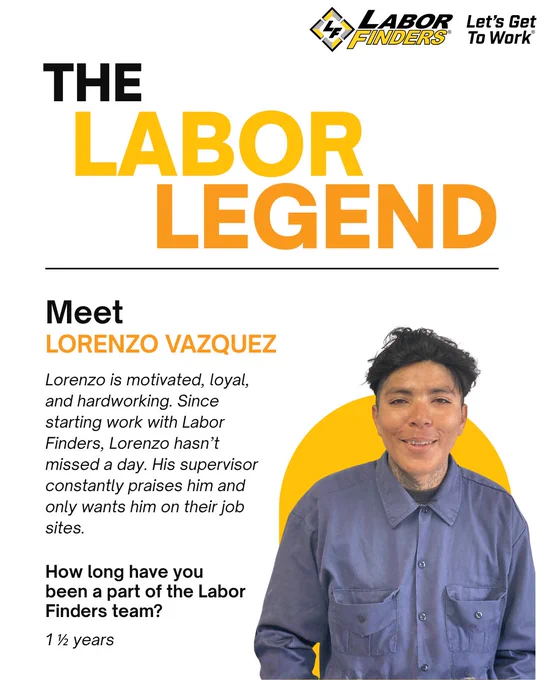 LF LABOR FINDERS® Let's Get To Work®

THE
LABOR
LEGEND

Meet
LORENZO VAZQUEZ

Lorenzo is motivated, loyal, and hardworking. Since starting work with Labor Finders, Lorenzo hasn't missed a day. His supervisor constantly praises him and only wants him on their job sites.

How long have you been a part of the Labor Finders team?

1 ½ years